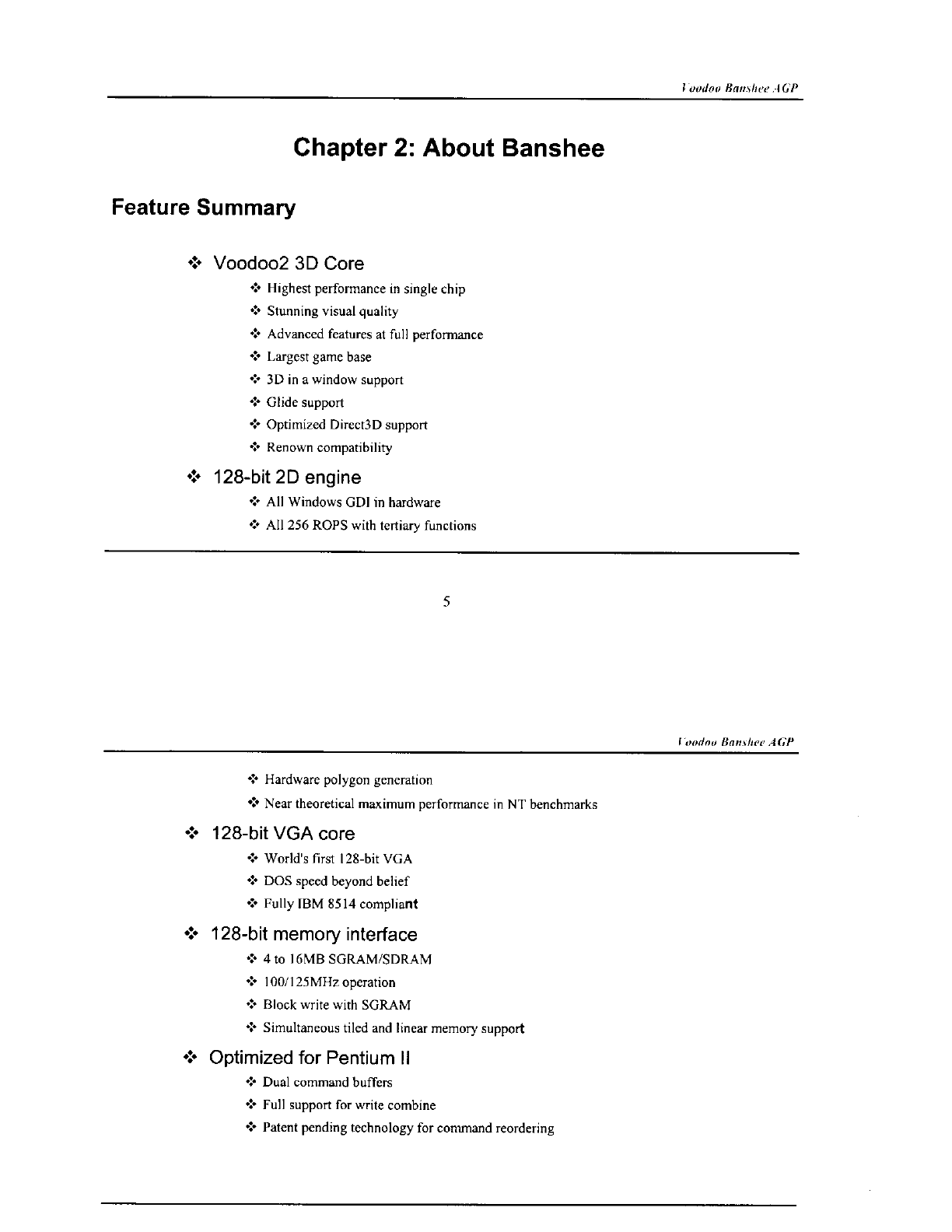 Voodoo Banshee AGP

Chapter 2: About Banshee

Feature Summary

❖ Voodoo2 3D Core

❖ Highest performance in single chip

❖ Stunning visual quality

❖ Advanced features at full performance

❖ Largest game base

❖ 3D in a window support

❖ Glide support

❖ Optimized Direct3D support

❖ Renown compatibility

❖ 128-bit 2D engine

❖ All Windows GDI in hardware

❖ All 256 ROPS with tertiary functions

5

Voodoo Banshee AGP

❖ Hardware polygon generation

❖ Near theoretical maximum performance in NT benchmarks

❖ 128-bit VGA core

❖ World's first 128-bit VGA

❖ DOS speed beyond belief

❖ Fully IBM 8514 compliant

❖ 128-bit memory interface

❖ 4 to 16MB SGRAM/SDRAM

❖ 100/125MHz operation

❖ Block write with SGRAM

❖ Simultaneous tiled and linear memory support

❖ Optimized for Pentium II

❖ Dual command buffers

❖ Full support for write combine

❖ Patent pending technology for command reordering